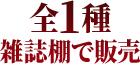 全1種
雑誌棚で販売